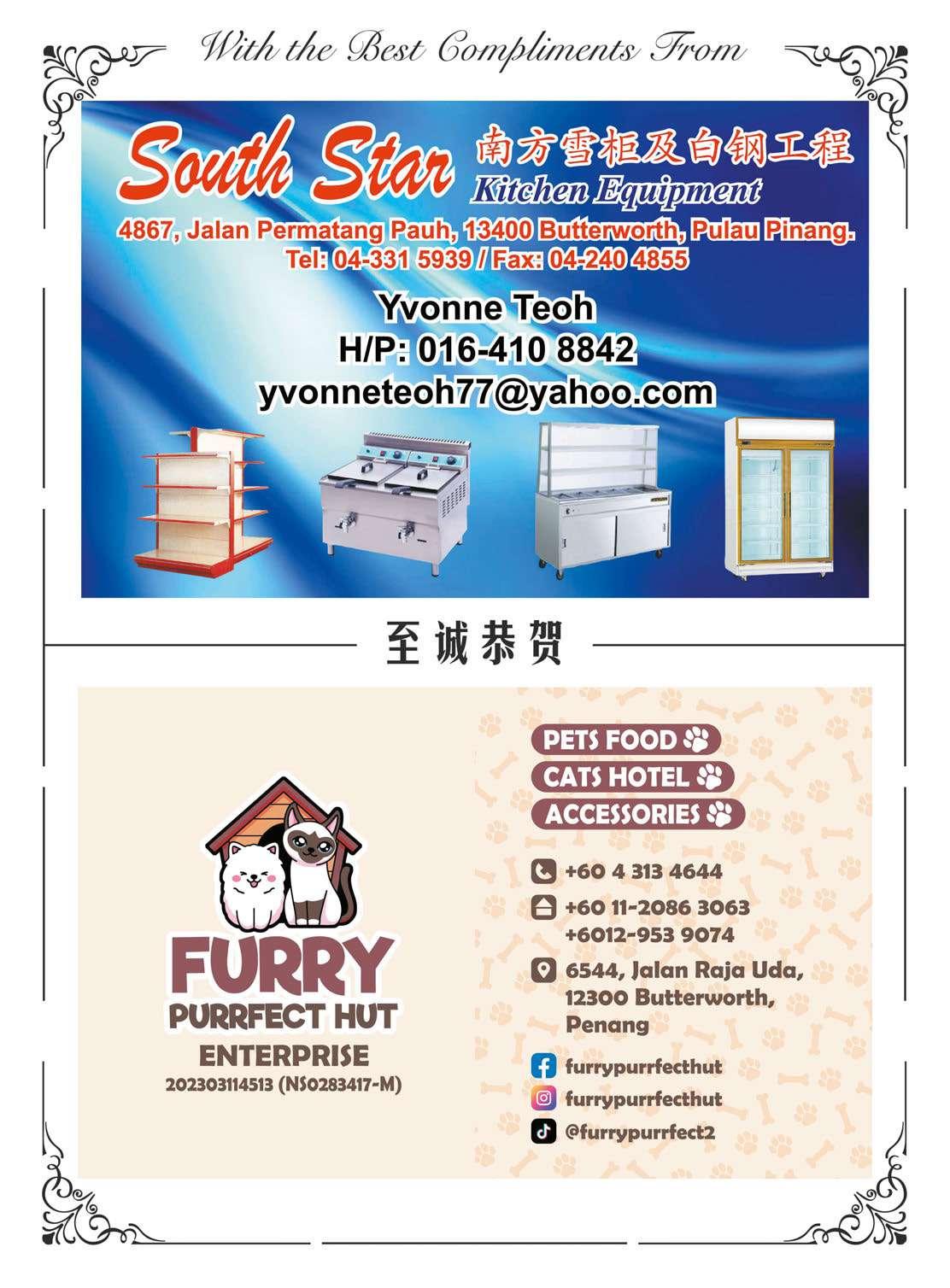 With the Best Compliments From

South Star 南方雪柜及白钢工程
Kitchen Equipment
4867, Jalan Permatang Pauh, 13400 Butterworth, Pulau Pinang.
Tel: 04-331 5939 / Fax: 04-240 4855

Yvonne Teoh
H/P: 016-410 8842
yvonneteoh77@yahoo.com

至诚恭贺

FURRY
PURRFECT HUT
ENTERPRISE
202303114513 (NS0283417-M)

PETS FOOD
CATS HOTEL
ACCESSORIES

+60 4 313 4644
+60 11-2086 3063
+6012-953 9074
6544, Jalan Raja Uda,
12300 Butterworth,
Penang
furrypurrfecthut
furrypurrfecthut
@furrypurrfect2